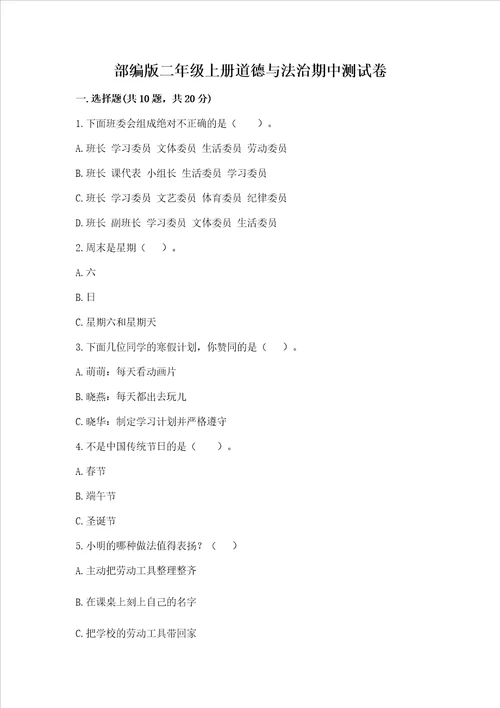 部编版二年级上册道德与法治期中测试卷

一.选择题(共10题，共20分)

1.下面班委会组成绝对不正确的是（ ）。

A.班长 学习委员 文体委员 生活委员 劳动委员

B.班长 课代表 小组长 生活委员 学习委员

C.班长 学习委员 文艺委员 体育委员 纪律委员

D.班长 副班长 学习委员 文体委员 生活委员

2.周末是星期（ ）。

A.六

B.日

C.星期六和星期天

3.下面几位同学的寒假计划，你赞同的是（ ）。

A.萌萌：每天看动画片

B.晓燕：每天都出去玩儿

C.晓华：制定学习计划并严格遵守

4.不是中国传统节日的是（ ）。

A.春节

B.端午节

C.圣诞节

5.小明的哪种做法值得表扬？（ ）

A.主动把劳动工具整理整齐

B.在课桌上刻上自己的名字

C.把学校的劳动工具带回家